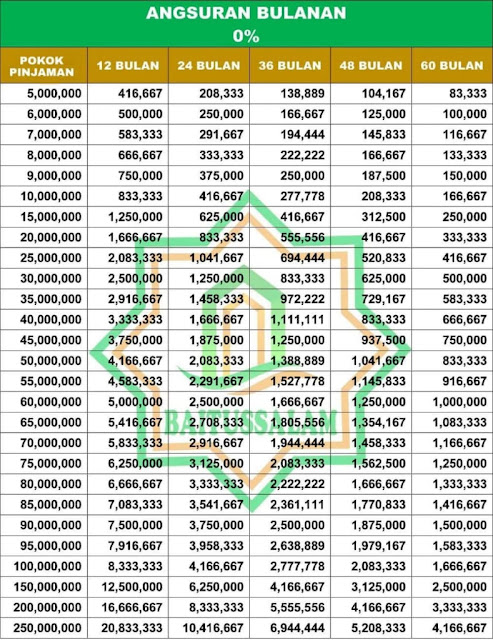 ANGSURAN BULANAN
0%

| POKOK PINJAMAN | 12 BULAN | 24 BULAN | 36 BULAN | 48 BULAN | 60 BULAN |
|---|---|---|---|---|---|
| 5,000,000 | 416,667 | 208,333 | 138,889 | 104,167 | 83,333 |
| 6,000,000 | 500,000 | 250,000 | 166,667 | 125,000 | 100,000 |
| 7,000,000 | 583,333 | 291,667 | 194,444 | 145,833 | 116,667 |
| 8,000,000 | 666,667 | 333,333 | 222,222 | 166,667 | 133,333 |
| 9,000,000 | 750,000 | 375,000 | 250,000 | 187,500 | 150,000 |
| 10,000,000 | 833,333 | 416,667 | 277,778 | 208,333 | 166,667 |
| 15,000,000 | 1,250,000 | 625,000 | 416,667 | 312,500 | 250,000 |
| 20,000,000 | 1,666,667 | 833,333 | 555,556 | 416,667 | 333,333 |
| 25,000,000 | 2,083,333 | 1,041,667 | 694,444 | 520,833 | 416,667 |
| 30,000,000 | 2,500,000 | 1,250,000 | 833,333 | 625,000 | 500,000 |
| 35,000,000 | 2,916,667 | 1,458,333 | 972,222 | 729,167 | 583,333 |
| 40,000,000 | 3,333,333 | 1,666,667 | 1,111,111 | 833,333 | 666,667 |
| 45,000,000 | 3,750,000 | 1,875,000 | 1,250,000 | 937,500 | 750,000 |
| 50,000,000 | 4,166,667 | 2,083,333 | 1,388,889 | 1,041,667 | 833,333 |
| 55,000,000 | 4,583,333 | 2,291,667 | 1,527,778 | 1,145,833 | 916,667 |
| 60,000,000 | 5,000,000 | 2,500,000 | 1,666,667 | 1,250,000 | 1,000,000 |
| 65,000,000 | 5,416,667 | 2,708,333 | 1,805,556 | 1,354,167 | 1,083,333 |
| 70,000,000 | 5,833,333 | 2,916,667 | 1,944,444 | 1,458,333 | 1,166,667 |
| 75,000,000 | 6,250,000 | 3,125,000 | 2,083,333 | 1,562,500 | 1,250,000 |
| 80,000,000 | 6,666,667 | 3,333,333 | 2,222,222 | 1,666,667 | 1,333,333 |
| 85,000,000 | 7,083,333 | 3,541,667 | 2,361,111 | 1,770,833 | 1,416,667 |
| 90,000,000 | 7,500,000 | 3,750,000 | 2,500,000 | 1,875,000 | 1,500,000 |
| 95,000,000 | 7,916,667 | 3,958,333 | 2,638,889 | 1,979,167 | 1,583,333 |
| 100,000,000 | 8,333,333 | 4,166,667 | 2,777,778 | 2,083,333 | 1,666,667 |
| 150,000,000 | 12,500,000 | 6,250,000 | 4,166,667 | 3,125,000 | 2,500,000 |
| 200,000,000 | 16,666,667 | 8,333,333 | 5,555,556 | 4,166,667 | 3,333,333 |
| 250,000,000 | 20,833,333 | 10,416,667 | 6,944,444 | 5,208,333 | 4,166,667 |

BAITUSSALAM